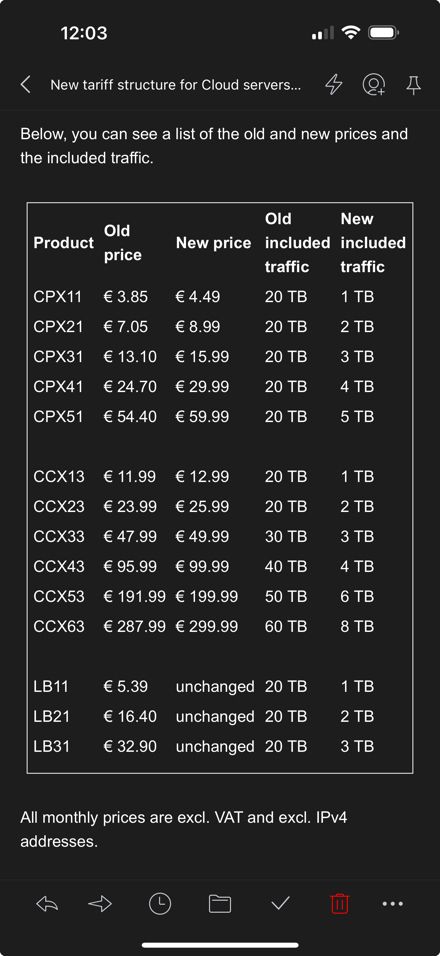 12:03

New tariff structure for Cloud servers...

Below, you can see a list of the old and new prices and the included traffic.

| Product | Old price | New price | Old included traffic | New included traffic |
|---|---|---|---|---|
| CPX11 | € 3.85 | € 4.49 | 20 TB | 1 TB |
| CPX21 | € 7.05 | € 8.99 | 20 TB | 2 TB |
| CPX31 | € 13.10 | € 15.99 | 20 TB | 3 TB |
| CPX41 | € 24.70 | € 29.99 | 20 TB | 4 TB |
| CPX51 | € 54.40 | € 59.99 | 20 TB | 5 TB |
| | | | | |
| CCX13 | € 11.99 | € 12.99 | 20 TB | 1 TB |
| CCX23 | € 23.99 | € 25.99 | 20 TB | 2 TB |
| CCX33 | € 47.99 | € 49.99 | 30 TB | 3 TB |
| CCX43 | € 95.99 | € 99.99 | 40 TB | 4 TB |
| CCX53 | € 191.99 | € 199.99 | 50 TB | 6 TB |
| CCX63 | € 287.99 | € 299.99 | 60 TB | 8 TB |
| | | | | |
| LB11 | € 5.39 | unchanged | 20 TB | 1 TB |
| LB21 | € 16.40 | unchanged | 20 TB | 2 TB |
| LB31 | € 32.90 | unchanged | 20 TB | 3 TB |

All monthly prices are excl. VAT and excl. IPv4 addresses.